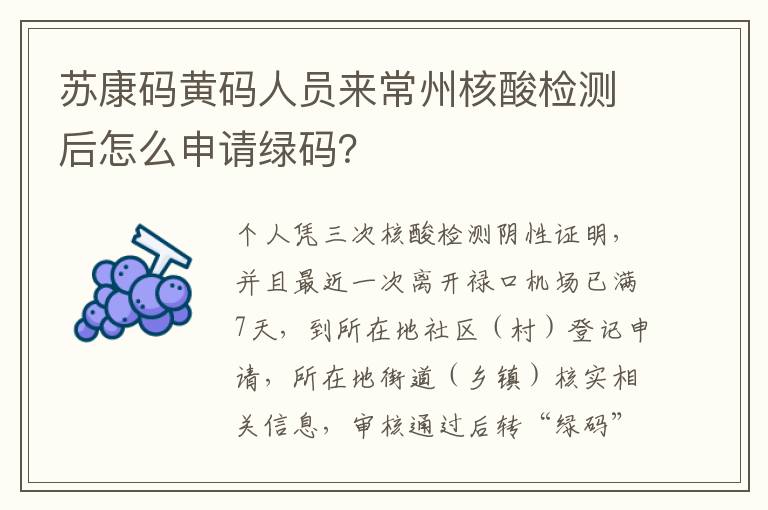 苏康码黄码人员来常州核酸检测后怎么申请绿码?

个人凭三次核酸检测阴性证明，并且最近一次离开禄口机场已满7天，到所在地社区（村）登记申请，所在地街道（乡镇）核实相关信息，审核通过后转“绿码”